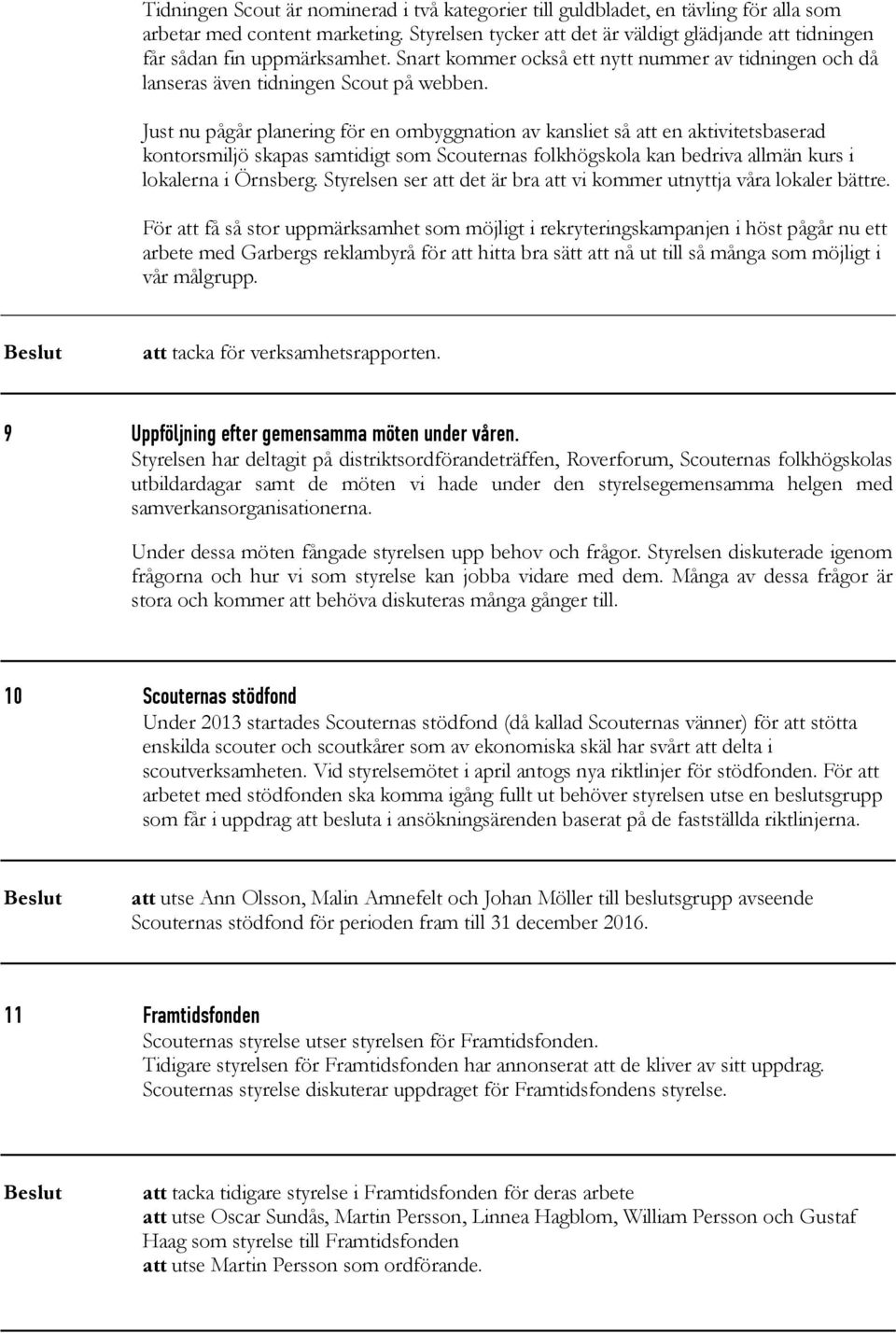 Tidningen Scout är nominerad i två kategorier till guldbladet, en tävling för alla som arbetar med content marketing. Styrelsen tycker att det är väldigt glädjande att tidningen får sådan fin uppmärksamhet. Snart kommer också ett nytt nummer av tidningen och då lanseras även tidningen Scout på webben.

Just nu pågår planering för en ombyggnation av kansliet så att en aktivitetsbaserad kontorsmiljö skapas samtidigt som Scouternas folkhögskola kan bedriva allmän kurs i lokalerna i Örnsberg. Styrelsen ser att det är bra att vi kommer utnyttja våra lokaler bättre.

För att få så stor uppmärksamhet som möjligt i rekryteringskampanjen i höst pågår nu ett arbete med Garbergs reklambyrå för att hitta bra sätt att nå ut till så många som möjligt i vår målgrupp.

Beslut att tacka för verksamhetsrapporten.

9 Uppföljning efter gemensamma möten under våren.
Styrelsen har deltagit på distriktsordförandeträffen, Roverforum, Scouternas folkhögskolas utbildardagar samt de möten vi hade under den styrelsegemensamma helgen med samverkansorganisationerna.

Under dessa möten fångade styrelsen upp behov och frågor. Styrelsen diskuterade igenom frågorna och hur vi som styrelse kan jobba vidare med dem. Många av dessa frågor är stora och kommer att behöva diskuteras många gånger till.

10 Scouternas stödfond
Under 2013 startades Scouternas stödfond (då kallad Scouternas vänner) för att stötta enskilda scouter och scoutkårer som av ekonomiska skäl har svårt att delta i scoutverksamheten. Vid styrelsemötet i april antogs nya riktlinjer för stödfonden. För att arbetet med stödfonden ska komma igång fullt ut behöver styrelsen utse en beslutsgrupp som får i uppdrag att besluta i ansökningsärenden baserat på de fastställda riktlinjerna.

Beslut att utse Ann Olsson, Malin Amnefelt och Johan Möller till beslutsgrupp avseende Scouternas stödfond för perioden fram till 31 december 2016.

11 Framtidsfonden
Scouternas styrelse utser styrelsen för Framtidsfonden.
Tidigare styrelsen för Framtidsfonden har annonserat att de kliver av sitt uppdrag.
Scouternas styrelse diskuterar uppdraget för Framtidsfondens styrelse.

Beslut att tacka tidigare styrelse i Framtidsfonden för deras arbete
att utse Oscar Sundås, Martin Persson, Linnea Hagblom, William Persson och Gustaf Haag som styrelse till Framtidsfonden
att utse Martin Persson som ordförande.